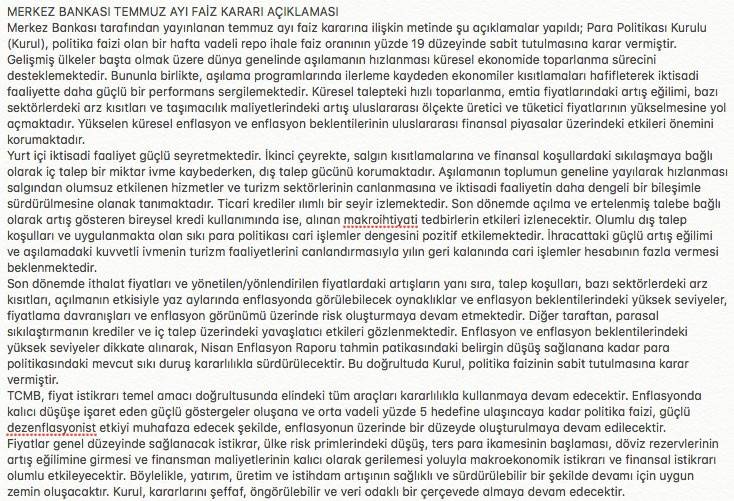 MERKEZ BANKASI TEMMUZ AYI FAİZ KARARI AÇIKLAMASI
Merkez Bankası tarafından yayınlanan temmuz ayı faiz kararına ilişkin metinde şu açıklamalar yapıldı; Para Politikası Kurulu (Kurul), politika faizi olan bir hafta vadeli repo ihale faiz oranının yüzde 19 düzeyinde sabit tutulmasına karar vermiştir.
Gelişmiş ülkeler başta olmak üzere dünya genelinde aşılamanın hızlanması küresel ekonomide toparlanma sürecini desteklemektedir. Bununla birlikte, aşılama programlarında ilerleme kaydeden ekonomiler kısıtlamaları hafifleterek iktisadi faaliyette daha güçlü bir performans sergilemektedir. Küresel talepteki hızlı toparlanma, emtia fiyatlarındaki artış eğilimi, bazı sektörlerdeki arz kısıtları ve taşımacılık maliyetlerindeki artış uluslararası ölçekte üretici ve tüketici fiyatlarının yükselmesine yol açmaktadır. Yükselen küresel enflasyon ve enflasyon beklentilerinin uluslararası finansal piyasalar üzerindeki etkileri önemini korumaktadır.
Yurt içi iktisadi faaliyet güçlü seyretmektedir. İkinci çeyrekte, salgın kısıtlamalarına ve finansal koşullardaki sıkılaşmaya bağlı olarak iç talep bir miktar ivme kaybederken, dış talep gücünü korumaktadır. Aşılamanın toplumun geneline yayılarak hızlanması salgından olumsuz etkilenen hizmetler ve turizm sektörlerinin canlanmasına ve iktisadi faaliyetin daha dengeli bir bileşimle sürdürülmesine olanak tanımaktadır. Ticari krediler ılımlı bir seyir izlemektedir. Son dönemde açılma ve ertelenmiş talebe bağlı olarak artış gösteren bireysel kredi kullanımında ise, alınan makroihtiyati tedbirlerin etkileri izlenecektir. Olumlu dış talep koşulları ve uygulanmakta olan sıkı para politikası cari işlemler dengesini pozitif etkilemektedir. İhracattaki güçlü artış eğilimi ve aşılamadaki kuvvetli ivmenin turizm faaliyetlerini canlandırmasıyla yılın geri kalanında cari işlemler hesabının fazla vermesi beklenmektedir.
Son dönemde ithalat fiyatları ve yönetilen/yönlendirilen fiyatlardaki artışların yanı sıra, talep koşulları, bazı sektörlerdeki arz kısıtları, açılmanın etkisiyle yaz aylarında enflasyonda görülebilecek oynaklıklar ve enflasyon beklentilerindeki yüksek seviyeler, fiyatlama davranışları ve enflasyon görünümü üzerinde risk oluşturmaya devam etmektedir. Diğer taraftan, parasal sıkılaştırmanın krediler ve iç talep üzerindeki yavaşlatıcı etkileri gözlenmektedir. Enflasyon ve enflasyon beklentilerindeki yüksek seviyeler dikkate alınarak, Nisan Enflasyon Raporu tahmin patikasındaki belirgin düşüş sağlanana kadar para politikasındaki mevcut sıkı duruş kararlılıkla sürdürülecektir. Bu doğrultuda Kurul, politika faizinin sabit tutulmasına karar vermiştir.
TCMB, fiyat istikrarı temel amacı doğrultusunda elindeki tüm araçları kararlılıkla kullanmaya devam edecektir. Enflasyonda kalıcı düşüşe işaret eden güçlü göstergeler oluşana ve orta vadeli yüzde 5 hedefine ulaşıncaya kadar politika faizi, güçlü dezenflasyonist etkiyi muhafaza edecek şekilde, enflasyonun üzerinde bir düzeyde oluşturulmaya devam edilecektir.
Fiyatlar genel düzeyinde sağlanacak istikrar, ülke risk primlerindeki düşüş, ters para ikamesinin başlaması, döviz rezervlerinin artış eğilimine girmesi ve finansman maliyetlerinin kalıcı olarak gerilemesi yoluyla makroekonomik istikrarı ve finansal istikrarı olumlu etkileyecektir. Böylelikle, yatırım, üretim ve istihdam artışının sağlıklı ve sürdürülebilir bir şekilde devamı için uygun zemin oluşacaktır. Kurul, kararlarını şeffaf, öngörülebilir ve veri odaklı bir çerçevede almaya devam edecektir.